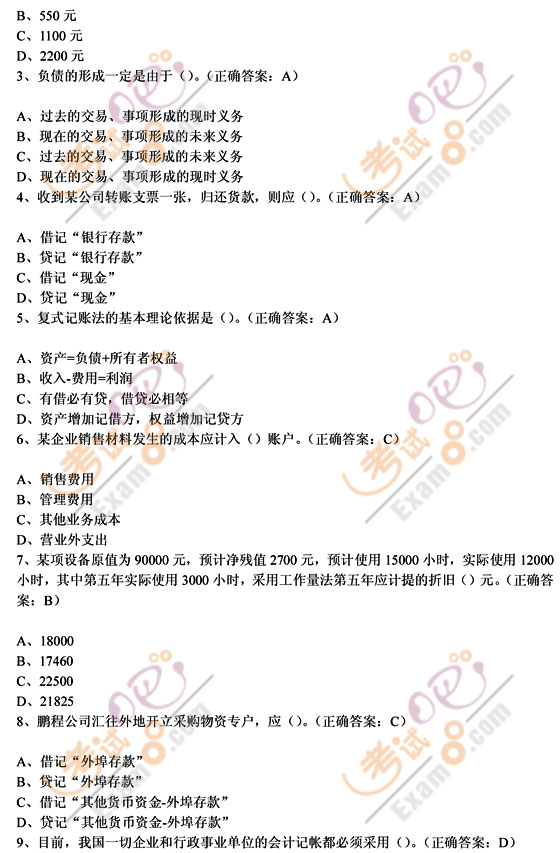 B、550 元
C、1100 元
D、2200 元
3、负债的形成一定是由于（）。（正确答案：A）

A、过去的交易、事项形成的现时义务
B、现在的交易、事项形成的未来义务
C、过去的交易、事项形成的未来义务
D、现在的交易、事项形成的现时义务
4、收到某公司转账支票一张，归还货款，则应（）。（正确答案：A）

A、借记“银行存款”
B、贷记“银行存款”
C、借记“现金”
D、贷记“现金”
5、复式记账法的基本理论依据是（）。（正确答案：A）

A、资产=负债+所有者权益
B、收入-费用=利润
C、有借必有贷，借贷必相等
D、资产增加记借方，权益增加记贷方
6、某企业销售材料发生的成本应计入（）账户。（正确答案：C）

A、销售费用
B、管理费用
C、其他业务成本
D、营业外支出
7、某项设备原值为 90000 元，预计净残值 2700 元，预计使用 15000 小时，实际使用 12000 小时，其中第五年实际使用 3000 小时，采用工作量法第五年应计提的折旧（）元。（正确答案：B）

A、18000
B、17460
C、22500
D、21825
8、鹏程公司汇往外地开立采购物资专户，应（）。（正确答案：C）

A、借记“外埠存款”
B、贷记“外埠存款”
C、借记“其他货币资金-外埠存款”
D、贷记“其他货币资金-外埠存款”
9、目前，我国一切企业和行政事业单位的会计记帐都必须采用（）。（正确答案：D）

考试吧 Exam8.com